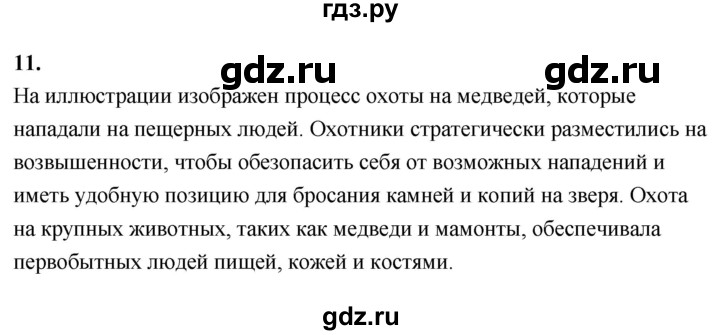 гдз.ру

11.

gdz.ru gdz.ru

На иллюстрации изображен процесс охоты на медведей, которые нападали на пещерных людей. Охотники стратегически разместились на возвышенности, чтобы обезопасить себя от возможных нападений и иметь удобную позицию для бросания камней и копий на зверя. Охота на крупных животных, таких как медведи и мамонты, обеспечивала первобытных людей пищей, кожей и костями.

gdz.ru